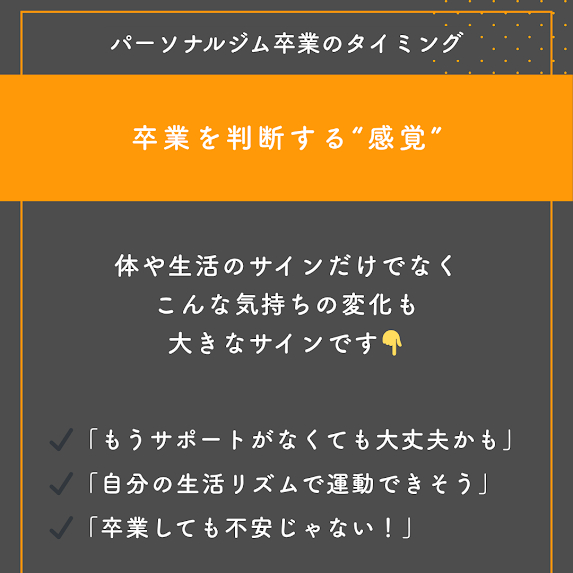 パーソナルジム卒業のタイミング

卒業を判断する“感覚”

体や生活のサインだけでなく
こんな気持ちの変化も
大きなサインです👇

✓「もうサポートがなくても大丈夫かも」
✓「自分の生活リズムで運動できそう」
✓「卒業しても不安じゃない！」